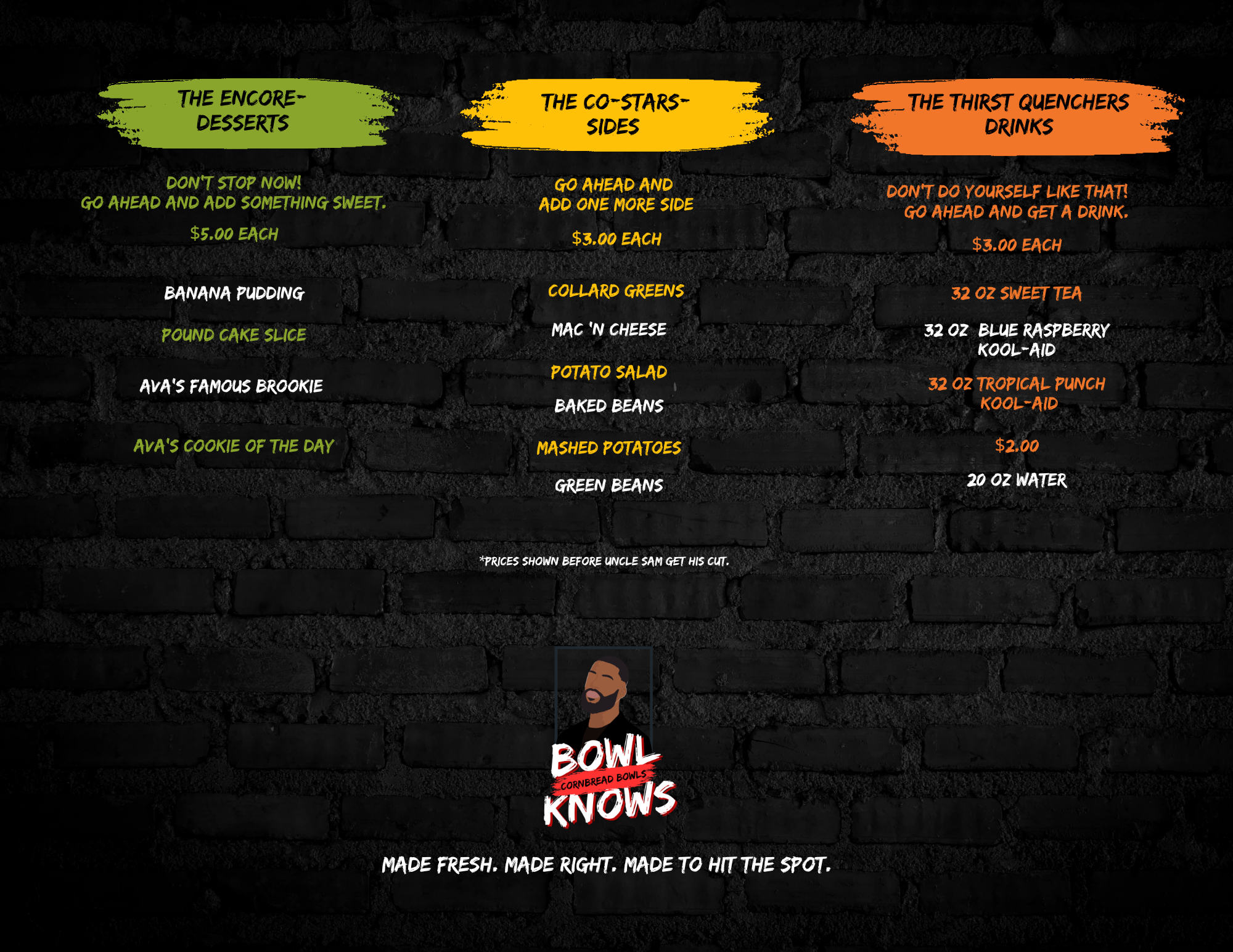 THE ENCORE-
DESSERTS

DON'T STOP NOW!
GO AHEAD AND ADD SOMETHING SWEET.

$5.00 EACH

BANANA PUDDING

POUND CAKE SLICE

AVA'S FAMOUS BROOKIE

AVA'S COOKIE OF THE DAY

THE CO-STARS-
SIDES

GO AHEAD AND
ADD ONE MORE SIDE

$3.00 EACH

COLLARD GREENS

MAC 'N CHEESE

POTATO SALAD

BAKED BEANS

MASHED POTATOES

GREEN BEANS

THE THIRST QUENCHERS
DRINKS

DON'T DO YOURSELF LIKE THAT!
GO AHEAD AND GET A DRINK.

$3.00 EACH

32 OZ SWEET TEA

32 OZ BLUE RASPBERRY KOOL-AID

32 OZ TROPICAL PUNCH KOOL-AID

$2.00

20 OZ WATER

*PRICES SHOWN BEFORE UNCLE SAM GET HIS CUT.

BOWL
CORNBREAD BOWLS
KNOWS

MADE FRESH. MADE RIGHT. MADE TO HIT THE SPOT.